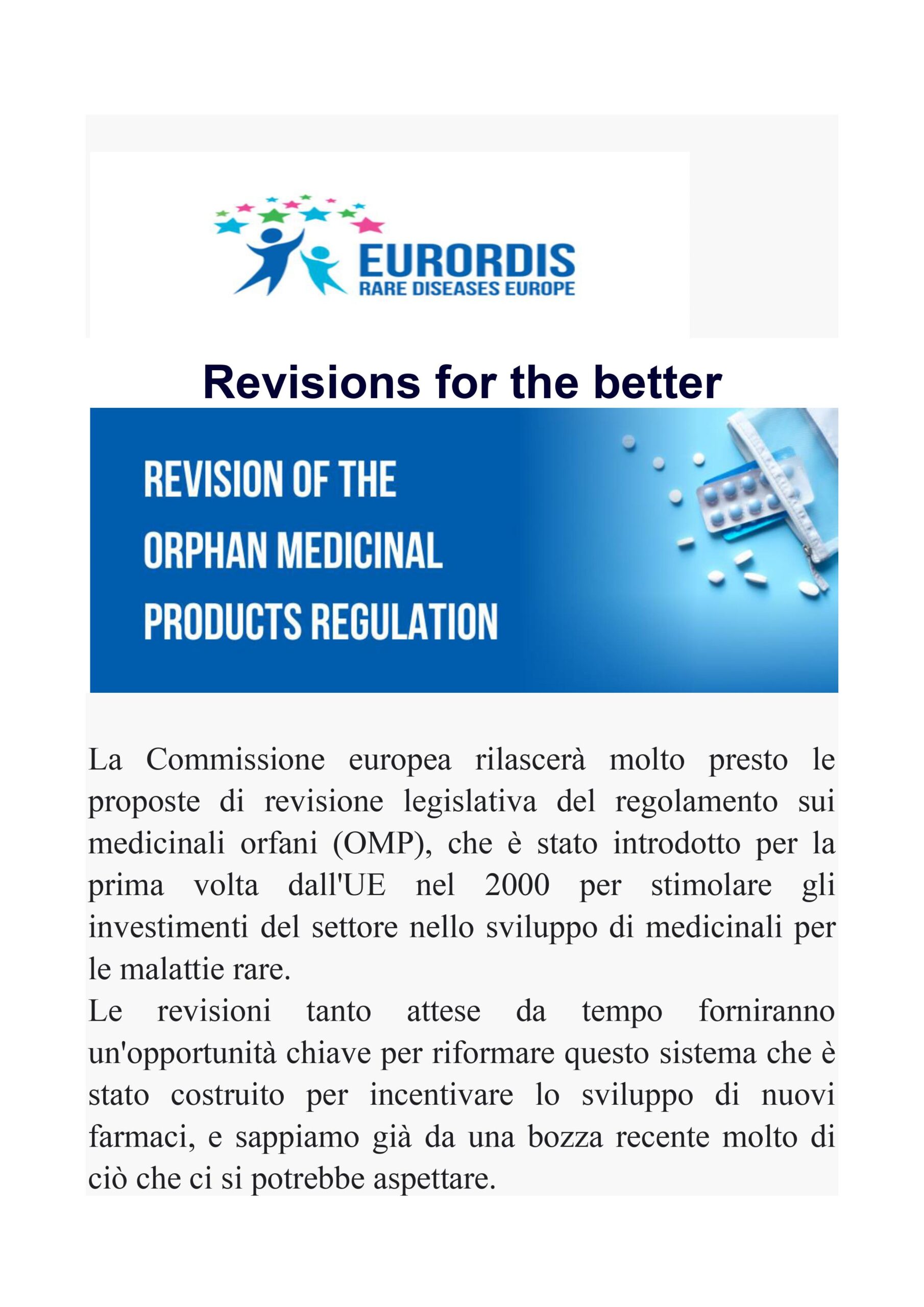 EURORDIS
RARE DISEASES EUROPE

Revisions for the better

REVISION OF THE
ORPHAN MEDICINAL
PRODUCTS REGULATION

La Commissione europea rilascerà molto presto le proposte di revisione legislativa del regolamento sui medicinali orfani (OMP), che è stato introdotto per la prima volta dall'UE nel 2000 per stimolare gli investimenti del settore nello sviluppo di medicinali per le malattie rare.
Le revisioni tanto attese da tempo forniranno un'opportunità chiave per riformare questo sistema che è stato costruito per incentivare lo sviluppo di nuovi farmaci, e sappiamo già da una bozza recente molto di ciò che ci si potrebbe aspettare.